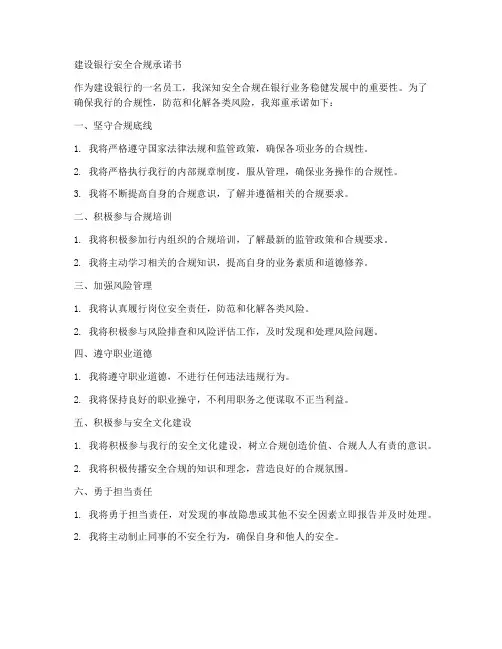 建设银行安全合规承诺书

作为建设银行的一名员工，我深知安全合规在银行业务稳健发展中的重要性。为了确保我行的合规性，防范和化解各类风险，我郑重承诺如下：

一、坚守合规底线

1. 我将严格遵守国家法律法规和监管政策，确保各项业务的合规性。

2. 我将严格执行我行的内部规章制度，服从管理，确保业务操作的合规性。

3. 我将不断提高自身的合规意识，了解并遵循相关的合规要求。

二、积极参与合规培训

1. 我将积极参加行内组织的合规培训，了解最新的监管政策和合规要求。

2. 我将主动学习相关的合规知识，提高自身的业务素质和道德修养。

三、加强风险管理

1. 我将认真履行岗位安全责任，防范和化解各类风险。

2. 我将积极参与风险排查和风险评估工作，及时发现和处理风险问题。

四、遵守职业道德

1. 我将遵守职业道德，不进行任何违法违规行为。

2. 我将保持良好的职业操守，不利用职务之便谋取不正当利益。

五、积极参与安全文化建设

1. 我将积极参与我行的安全文化建设，树立合规创造价值、合规人人有责的意识。

2. 我将积极传播安全合规的知识和理念，营造良好的合规氛围。

六、勇于担当责任

1. 我将勇于担当责任，对发现的事故隐患或其他不安全因素立即报告并及时处理。

2. 我将主动制止同事的不安全行为，确保自身和他人的安全。